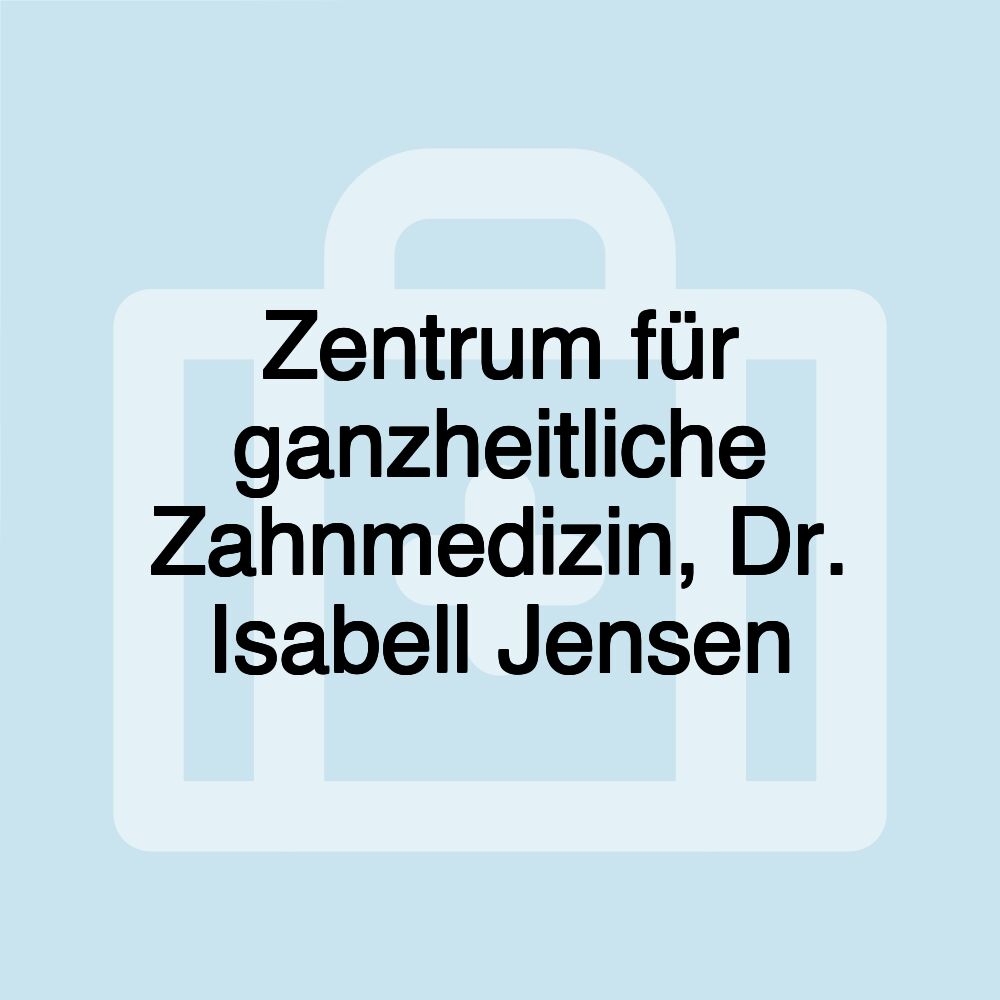 Zentrum für ganzheitliche Zahnmedizin, Dr. Isabell Jensen